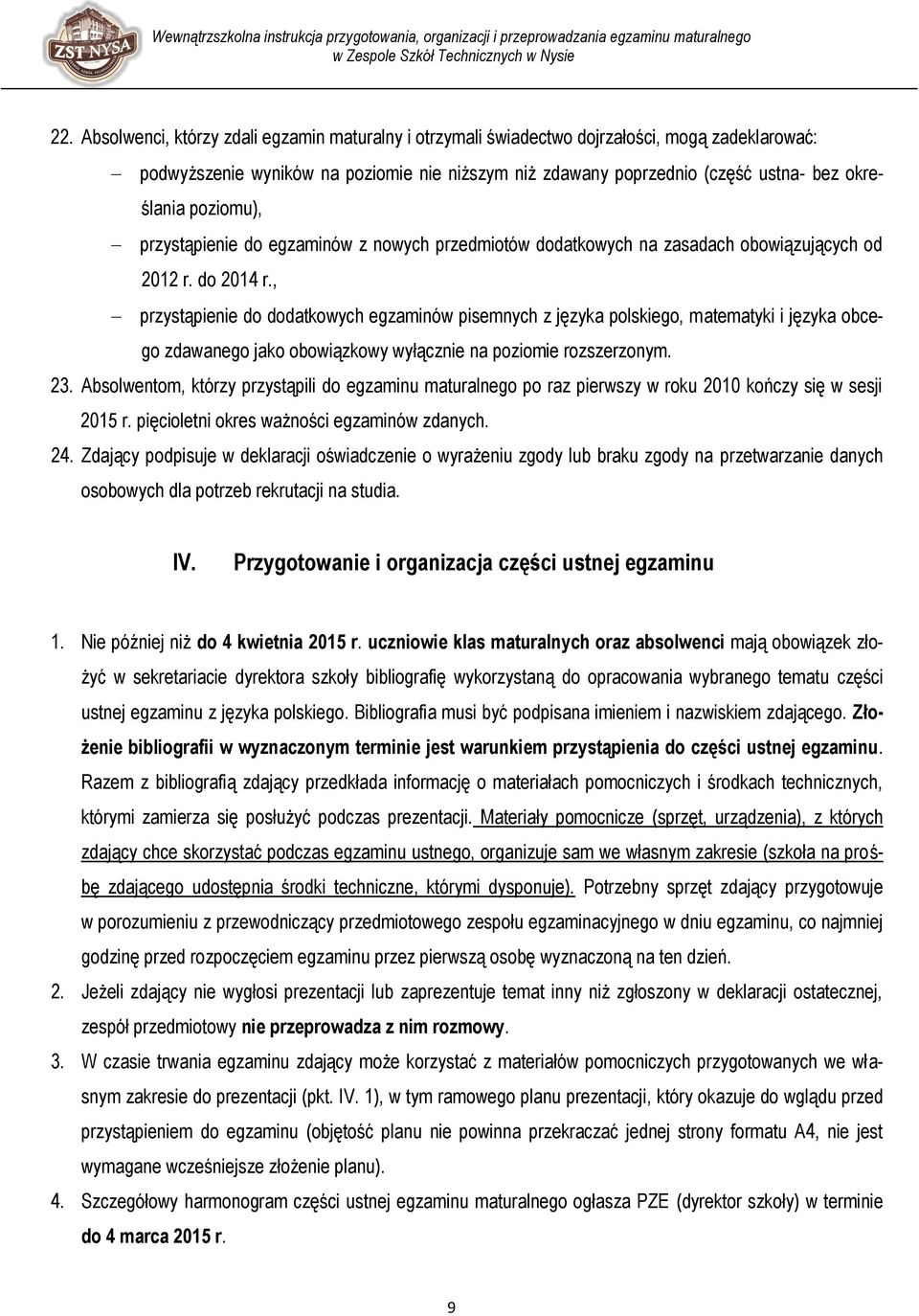 ZST NYSA

Wewnątrzszkolna instrukcja przygotowania, organizacji i przeprowadzania egzaminu maturalnego w Zespole Szkół Technicznych w Nysie

22. Absolwenci, którzy zdali egzamin maturalny i otrzymali świadectwo dojrzałości, mogą zadeklarować:

– podwyższenie wyników na poziomie nie niższym niż zdawany poprzednio (część ustna- bez określania poziomu),

– przystąpienie do egzaminów z nowych przedmiotów dodatkowych na zasadach obowiązujących od 2012 r. do 2014 r.,

– przystąpienie do dodatkowych egzaminów pisemnych z języka polskiego, matematyki i języka obcego zdawanego jako obowiązkowy wyłącznie na poziomie rozszerzonym.

23. Absolwentom, którzy przystąpili do egzaminu maturalnego po raz pierwszy w roku 2010 kończy się w sesji 2015 r. pięcioletni okres ważności egzaminów zdanych.

24. Zdający podpisuje w deklaracji oświadczenie o wyrażeniu zgody lub braku zgody na przetwarzanie danych osobowych dla potrzeb rekrutacji na studia.

IV. Przygotowanie i organizacja części ustnej egzaminu

1. Nie później niż do 4 kwietnia 2015 r. uczniowie klas maturalnych oraz absolwenci mają obowiązek złożyć w sekretariacie dyrektora szkoły bibliografię wykorzystaną do opracowania wybranego tematu części ustnej egzaminu z języka polskiego. Bibliografia musi być podpisana imieniem i nazwiskiem zdającego. Złożenie bibliografii w wyznaczonym terminie jest warunkiem przystąpienia do części ustnej egzaminu. Razem z bibliografią zdający przedkłada informację o materiałach pomocniczych i środkach technicznych, którymi zamierza się posłużyć podczas prezentacji. Materiały pomocnicze (sprzęt, urządzenia), z których zdający chce skorzystać podczas egzaminu ustnego, organizuje sam we własnym zakresie (szkoła na prośbę zdającego udostępnia środki techniczne, którymi dysponuje). Potrzebny sprzęt zdający przygotowuje w porozumieniu z przewodniczący przedmiotowego zespołu egzaminacyjnego w dniu egzaminu, co najmniej godzinę przed rozpoczęciem egzaminu przez pierwszą osobę wyznaczoną na ten dzień.

2. Jeżeli zdający nie wygłosi prezentacji lub zaprezentuje temat inny niż zgłoszony w deklaracji ostatecznej, zespół przedmiotowy nie przeprowadza z nim rozmowy.

3. W czasie trwania egzaminu zdający może korzystać z materiałów pomocniczych przygotowanych we własnym zakresie do prezentacji (pkt. IV. 1), w tym ramowego planu prezentacji, który okazuje do wglądu przed przystąpieniem do egzaminu (objętość planu nie powinna przekraczać jednej strony formatu A4, nie jest wymagane wcześniejsze złożenie planu).

4. Szczegółowy harmonogram części ustnej egzaminu maturalnego ogłasza PZE (dyrektor szkoły) w terminie do 4 marca 2015 r.

9